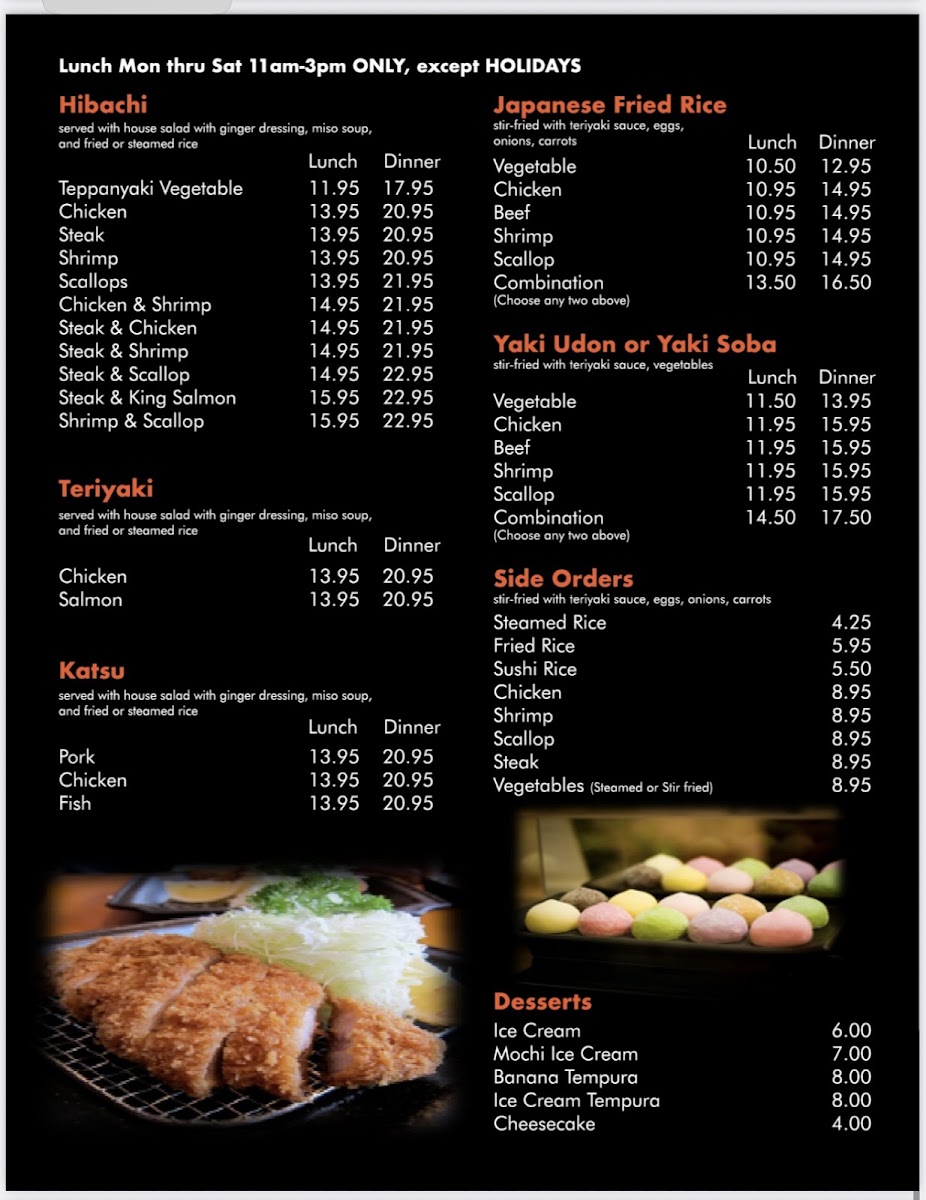 Lunch Mon thru Sat 11am-3pm ONLY, except HOLIDAYS

Hibachi
served with house salad with ginger dressing, miso soup, and fried or steamed rice

| | Lunch | Dinner |
|---|---|---|
| Teppanyaki Vegetable | 11.95 | 17.95 |
| Chicken | 13.95 | 20.95 |
| Steak | 13.95 | 20.95 |
| Shrimp | 13.95 | 20.95 |
| Scallops | 13.95 | 21.95 |
| Chicken & Shrimp | 14.95 | 21.95 |
| Steak & Chicken | 14.95 | 21.95 |
| Steak & Shrimp | 14.95 | 21.95 |
| Steak & Scallop | 14.95 | 22.95 |
| Steak & King Salmon | 15.95 | 22.95 |
| Shrimp & Scallop | 15.95 | 22.95 |

Teriyaki
served with house salad with ginger dressing, miso soup, and fried or steamed rice

| | Lunch | Dinner |
|---|---|---|
| Chicken | 13.95 | 20.95 |
| Salmon | 13.95 | 20.95 |

Katsu
served with house salad with ginger dressing, miso soup, and fried or steamed rice

| | Lunch | Dinner |
|---|---|---|
| Pork | 13.95 | 20.95 |
| Chicken | 13.95 | 20.95 |
| Fish | 13.95 | 20.95 |

Japanese Fried Rice
stir-fried with teriyaki sauce, eggs, onions, carrots

| | Lunch | Dinner |
|---|---|---|
| Vegetable | 10.50 | 12.95 |
| Chicken | 10.95 | 14.95 |
| Beef | 10.95 | 14.95 |
| Shrimp | 10.95 | 14.95 |
| Scallop | 10.95 | 14.95 |
| Combination (Choose any two above) | 13.50 | 16.50 |

Yaki Udon or Yaki Soba
stir-fried with teriyaki sauce, vegetables

| | Lunch | Dinner |
|---|---|---|
| Vegetable | 11.50 | 13.95 |
| Chicken | 11.95 | 15.95 |
| Beef | 11.95 | 15.95 |
| Shrimp | 11.95 | 15.95 |
| Scallop | 11.95 | 15.95 |
| Combination (Choose any two above) | 14.50 | 17.50 |

Side Orders
stir-fried with teriyaki sauce, eggs, onions, carrots

| | |
|---|---|
| Steamed Rice | 4.25 |
| Fried Rice | 5.95 |
| Sushi Rice | 5.50 |
| Chicken | 8.95 |
| Shrimp | 8.95 |
| Scallop | 8.95 |
| Steak | 8.95 |
| Vegetables (Steamed or Stir fried) | 8.95 |

Desserts

| | |
|---|---|
| Ice Cream | 6.00 |
| Mochi Ice Cream | 7.00 |
| Banana Tempura | 8.00 |
| Ice Cream Tempura | 8.00 |
| Cheesecake | 4.00 |